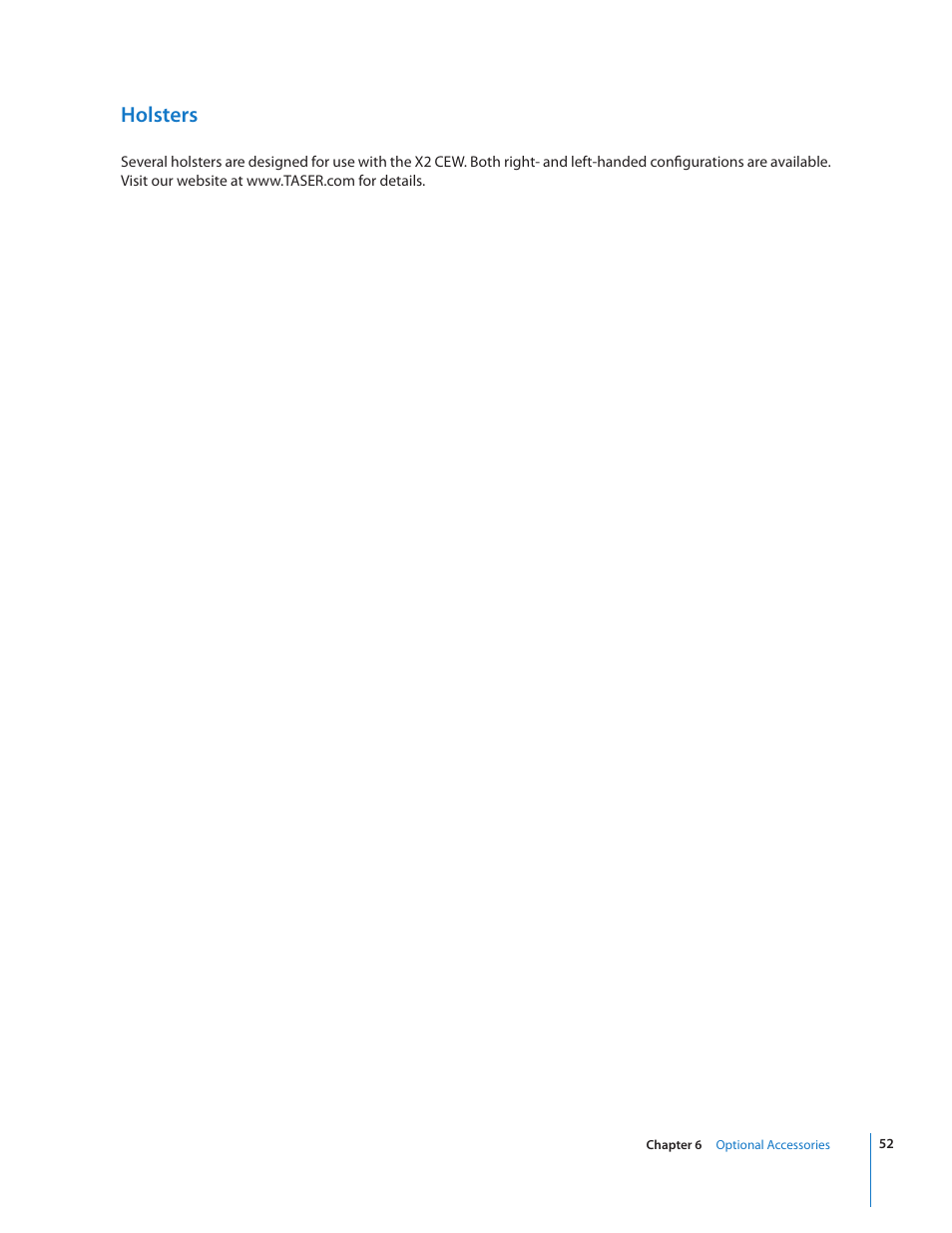 Holsters

Several holsters are designed for use with the X2 CEW. Both right- and left-handed configurations are available. Visit our website at www.TASER.com for details.

Chapter 6 Optional Accessories 52